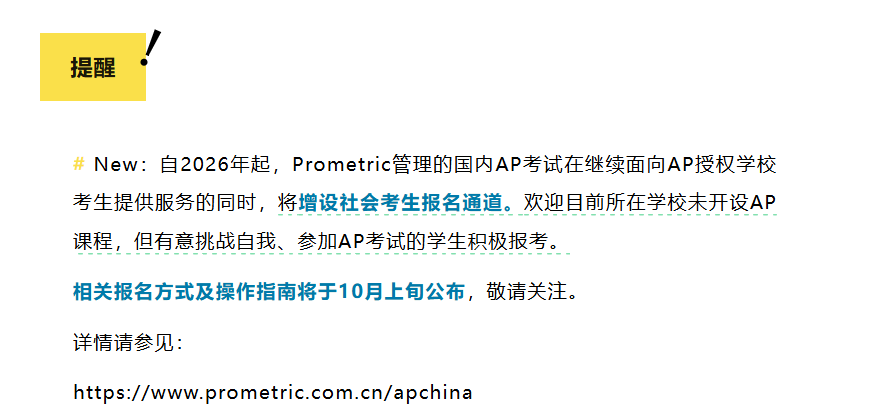 提醒

# New：自2026年起，Prometric管理的国内AP考试在继续面向AP授权学校考生提供服务的同时，将增设社会考生报名通道。欢迎目前所在学校未开设AP课程，但有意挑战自我、参加AP考试的学生积极报考。

相关报名方式及操作指南将于10月上旬公布，敬请关注。

详情请参见：

https://www.prometric.com.cn/apchina